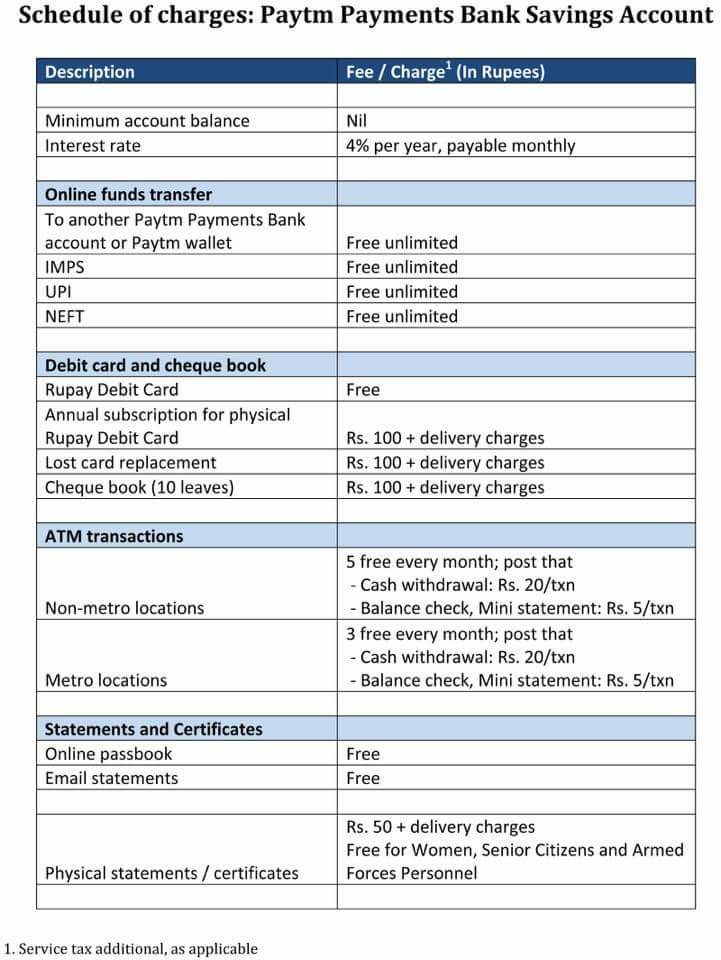 Schedule of charges: Paytm Payments Bank Savings Account

| Description | Fee / Charge$^1$ (In Rupees) |
|---|---|
| | |
| Minimum account balance | Nil |
| Interest rate | 4% per year, payable monthly |
| | |
| **Online funds transfer** | |
| To another Paytm Payments Bank account or Paytm wallet | Free unlimited |
| IMPS | Free unlimited |
| UPI | Free unlimited |
| NEFT | Free unlimited |
| | |
| **Debit card and cheque book** | |
| Rupay Debit Card | Free |
| Annual subscription for physical Rupay Debit Card | Rs. 100 + delivery charges |
| Lost card replacement | Rs. 100 + delivery charges |
| Cheque book (10 leaves) | Rs. 100 + delivery charges |
| | |
| **ATM transactions** | |
| Non-metro locations | 5 free every month; post that - Cash withdrawal: Rs. 20/txn - Balance check, Mini statement: Rs. 5/txn |
| Metro locations | 3 free every month; post that - Cash withdrawal: Rs. 20/txn - Balance check, Mini statement: Rs. 5/txn |
| | |
| **Statements and Certificates** | |
| Online passbook | Free |
| Email statements | Free |
| | |
| Physical statements / certificates | Rs. 50 + delivery charges Free for Women, Senior Citizens and Armed Forces Personnel |
| | |

1. Service tax additional, as applicable